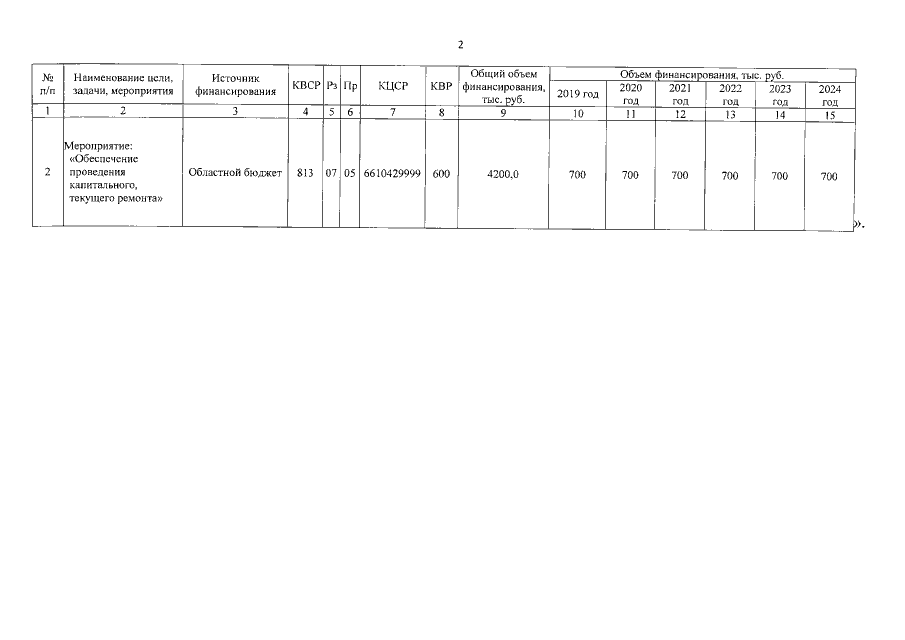 2

| № п/п | Наименование цели, задачи, мероприятия | Источник финансирования | КВСР | Рз | Пр | КЦСР | КВР | Общий объем финансирования, тыс. руб. | Объем финансирования, тыс. руб. | | | | | |
|---|---|---|---|---|---|---|---|---|---|---|---|---|---|---|
| | | | | | | | | | 2019 год | 2020 год | 2021 год | 2022 год | 2023 год | 2024 год |
| 1 | 2 | 3 | 4 | 5 | 6 | 7 | 8 | 9 | 10 | 11 | 12 | 13 | 14 | 15 |
| 2 | Мероприятие: «Обеспечение проведения капитального, текущего ремонта» | Областной бюджет | 813 | 07 | 05 | 6610429999 | 600 | 4200,0 | 700 | 700 | 700 | 700 | 700 | 700 |

».